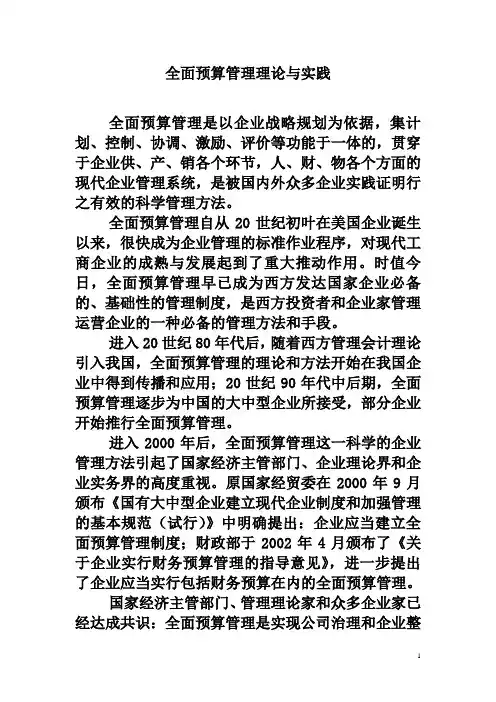 全面预算管理理论与实践

全面预算管理是以企业战略规划为依据，集计划、控制、协调、激励、评价等功能于一体的，贯穿于企业供、产、销各个环节，人、财、物各个方面的现代企业管理系统，是被国内外众多企业实践证明行之有效的科学管理方法。

全面预算管理自从 20 世纪初叶在美国企业诞生以来，很快成为企业管理的标准作业程序，对现代工商企业的成熟与发展起到了重大推动作用。时值今日，全面预算管理早已成为西方发达国家企业必备的、基础性的管理制度，是西方投资者和企业家管理运营企业的一种必备的管理方法和手段。

进入 20 世纪 80 年代后，随着西方管理会计理论引入我国，全面预算管理的理论和方法开始在我国企业中得到传播和应用；20 世纪 90 年代中后期，全面预算管理逐步为中国的大中型企业所接受，部分企业开始推行全面预算管理。

进入 2000 年后，全面预算管理这一科学的企业管理方法引起了国家经济主管部门、企业理论界和企业实务界的高度重视。原国家经贸委在 2000 年 9 月颁布《国有大中型企业建立现代企业制度和加强管理的基本规范（试行）》中明确提出：企业应当建立全面预算管理制度；财政部于 2002 年 4 月颁布了《关于企业实行财务预算管理的指导意见》，进一步提出了企业应当实行包括财务预算在内的全面预算管理。

国家经济主管部门、管理理论家和众多企业家已经达成共识：全面预算管理是实现公司治理和企业整

1